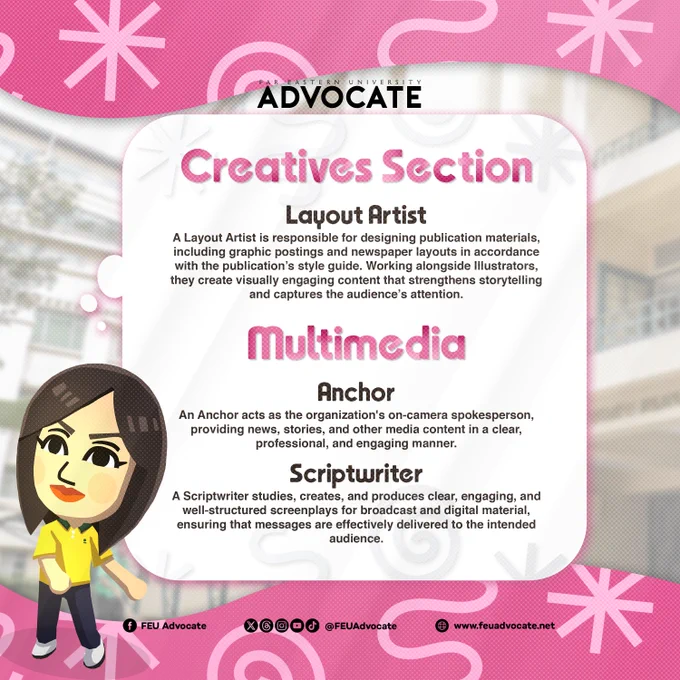 FAR EASTERN UNIVERSITY
ADVOCATE

Creatives Section

Layout Artist

A Layout Artist is responsible for designing publication materials, including graphic postings and newspaper layouts in accordance with the publication's style guide. Working alongside Illustrators, they create visually engaging content that strengthens storytelling and captures the audience's attention.

Multimedia

Anchor

An Anchor acts as the organization's on-camera spokesperson, providing news, stories, and other media content in a clear, professional, and engaging manner.

Scriptwriter

A Scriptwriter studies, creates, and produces clear, engaging, and well-structured screenplays for broadcast and digital material, ensuring that messages are effectively delivered to the intended audience.

FEU Advocate @FEUAdvocate www.feuadvocate.net